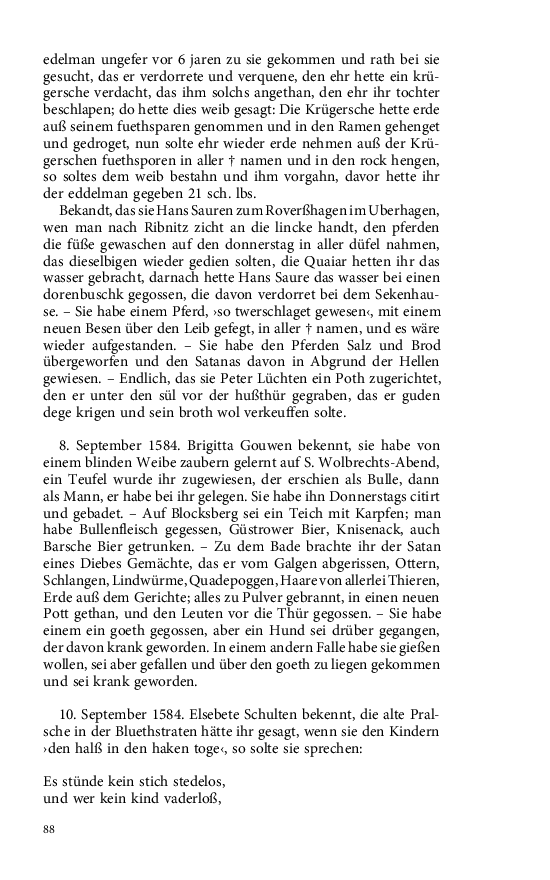 edelman ungefer vor 6 jaren zu sie gekommen und rath bei sie gesucht, das er verdorrete und verquene, den ehr hette ein krügersche verdacht, das ihm solchs angethan, den ehr ihr tochter beschlapen; do hette dies weib gesagt: Die Krügersche hette erde auß seinem fuethsparen genommen und in den Ramen gehenget und gedroget, nun solte ehr wieder erde nehmen auß der Krügerschen fuethsporen in aller † namen und in den rock hengen, so soltes dem weib bestahn und ihm vorgahn, davor hette ihr der eddelman gegeben 21 sch. lbs.

Bekandt, das sie Hans Sauren zum Roverßhagen im Uberhagen, wen man nach Ribnitz zicht an die lincke handt, den pferden die füße gewaschen auf den donnerstag in aller düfel nahmen, das dieselbigen wieder gedien solten, die Quaiar hetten ihr das wasser gebracht, darnach hette Hans Saure das wasser bei einen dorenbuschk gegossen, die davon verdorret bei dem Sekenhause. – Sie habe einem Pferd, ›so twerschlaget gewesen‹, mit einem neuen Besen über den Leib gefegt, in aller † namen, und es wäre wieder aufgestanden. – Sie habe den Pferden Salz und Brod übergeworfen und den Satanas davon in Abgrund der Hellen gewiesen. – Endlich, das sie Peter Lüchten ein Poth zugerichtet, den er unter den sül vor der hußthür gegraben, das er guden dege krigen und sein broth wol verkeuffen solte.

8. September 1584. Brigitta Gouwen bekennt, sie habe von einem blinden Weibe zaubern gelernt auf S. Wolbrechts-Abend, ein Teufel wurde ihr zugewiesen, der erschien als Bulle, dann als Mann, er habe bei ihr gelegen. Sie habe ihn Donnerstags citirt und gebadet. – Auf Blocksberg sei ein Teich mit Karpfen; man habe Bullenfleisch gegessen, Güstrower Bier, Knisenack, auch Barsche Bier getrunken. – Zu dem Bade brachte ihr der Satan eines Diebes Gemächte, das er vom Galgen abgerissen, Ottern, Schlangen, Lindwürme, Quadepoggen, Haare von allerlei Thieren, Erde auß dem Gerichte; alles zu Pulver gebrannt, in einen neuen Pott gethan, und den Leuten vor die Thür gegossen. – Sie habe einem ein goeth gegossen, aber ein Hund sei drüber gegangen, der davon krank geworden. In einem andern Falle habe sie gießen wollen, sei aber gefallen und über den goeth zu liegen gekommen und sei krank geworden.

10. September 1584. Elsebete Schulten bekennt, die alte Pralsche in der Bluethstraten hätte ihr gesagt, wenn sie den Kindern ›den halß in den haken toge‹, so solte sie sprechen:

Es stünde kein stich stedelos,
und wer kein kind vaderloß,

88